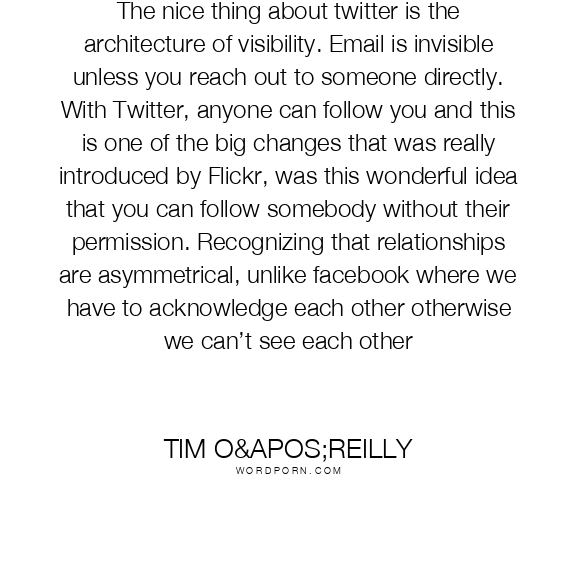 The nice thing about twitter is the architecture of visibility. Email is invisible unless you reach out to someone directly. With Twitter, anyone can follow you and this is one of the big changes that was really introduced by Flickr, was this wonderful idea that you can follow somebody without their permission. Recognizing that relationships are asymmetrical, unlike facebook where we have to acknowledge each other otherwise we can't see each other

TIM O&APOS;REILLY
WORDPORN.COM